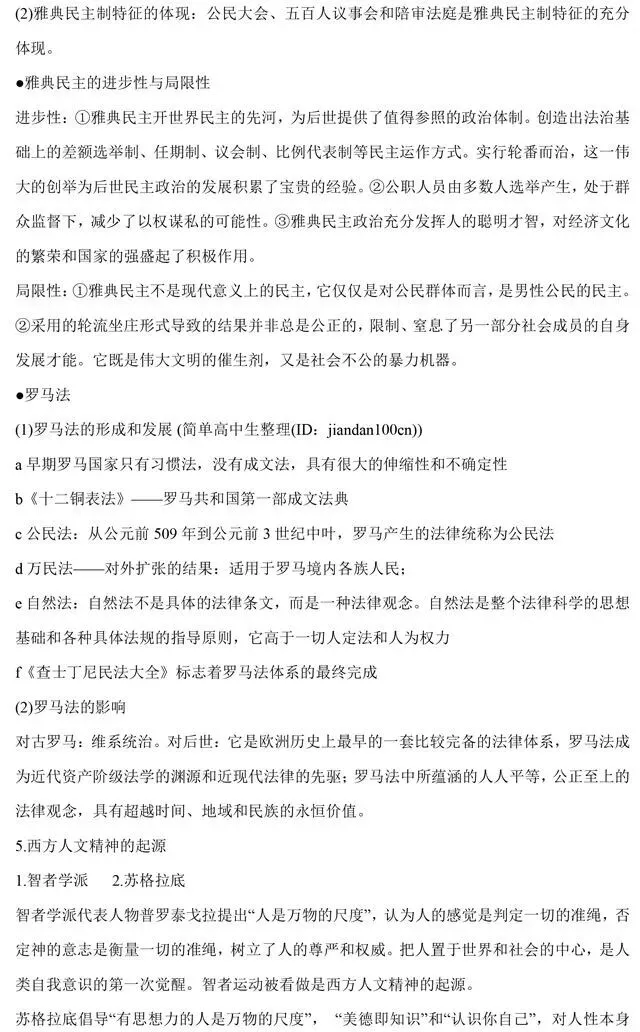 (2)雅典民主制特征的体现：公民大会、五百人议事会和陪审法庭是雅典民主制特征的充分体现。

●雅典民主的进步性与局限性

进步性：①雅典民主开世界民主的先河，为后世提供了值得参照的政治体制。创造出法治基础上的差额选举制、任期制、议会制、比例代表制等民主运作方式。实行轮番而治，这一伟大的创举为后世民主政治的发展积累了宝贵的经验。②公职人员由多数人选举产生，处于群众监督下，减少了以权谋私的可能性。③雅典民主政治充分发挥人的聪明才智，对经济文化的繁荣和国家的强盛起了积极作用。

局限性：①雅典民主不是现代意义上的民主，它仅仅是对公民群体而言，是男性公民的民主。②采用的轮流坐庄形式导致的结果并非总是公正的，限制、窒息了另一部分社会成员的自身发展才能。它既是伟大文明的催生剂，又是社会不公的暴力机器。

●罗马法

(1)罗马法的形成和发展 (简单高中生整理(ID：jiandan100cn))

a 早期罗马国家只有习惯法，没有成文法，具有很大的伸缩性和不确定性

b《十二铜表法》——罗马共和国第一部成文法典

c 公民法：从公元前 509 年到公元前 3 世纪中叶，罗马产生的法律统称为公民法

d 万民法——对外扩张的结果：适用于罗马境内各族人民；

e 自然法：自然法不是具体的法律条文，而是一种法律观念。自然法是整个法律科学的思想基础和各种具体法规的指导原则，它高于一切人定法和人为权力

f《查士丁尼民法大全》标志着罗马法体系的最终完成

(2)罗马法的影响

对古罗马：维系统治。对后世：它是欧洲历史上最早的一套比较完备的法律体系，罗马法成为近代资产阶级法学的渊源和近现代法律的先驱；罗马法中所蕴涵的人人平等，公正至上的法律观念，具有超越时间、地域和民族的永恒价值。

5.西方人文精神的起源

1.智者学派 2.苏格拉底

智者学派代表人物普罗泰戈拉提出“人是万物的尺度”，认为人的感觉是判定一切的准绳，否定神的意志是衡量一切的准绳，树立了人的尊严和权威。把人置于世界和社会的中心，是人类自我意识的第一次觉醒。智者运动被看做是西方人文精神的起源。

苏格拉底倡导“有思想力的人是万物的尺度”，“美德即知识”和“认识你自己”，对人性本身